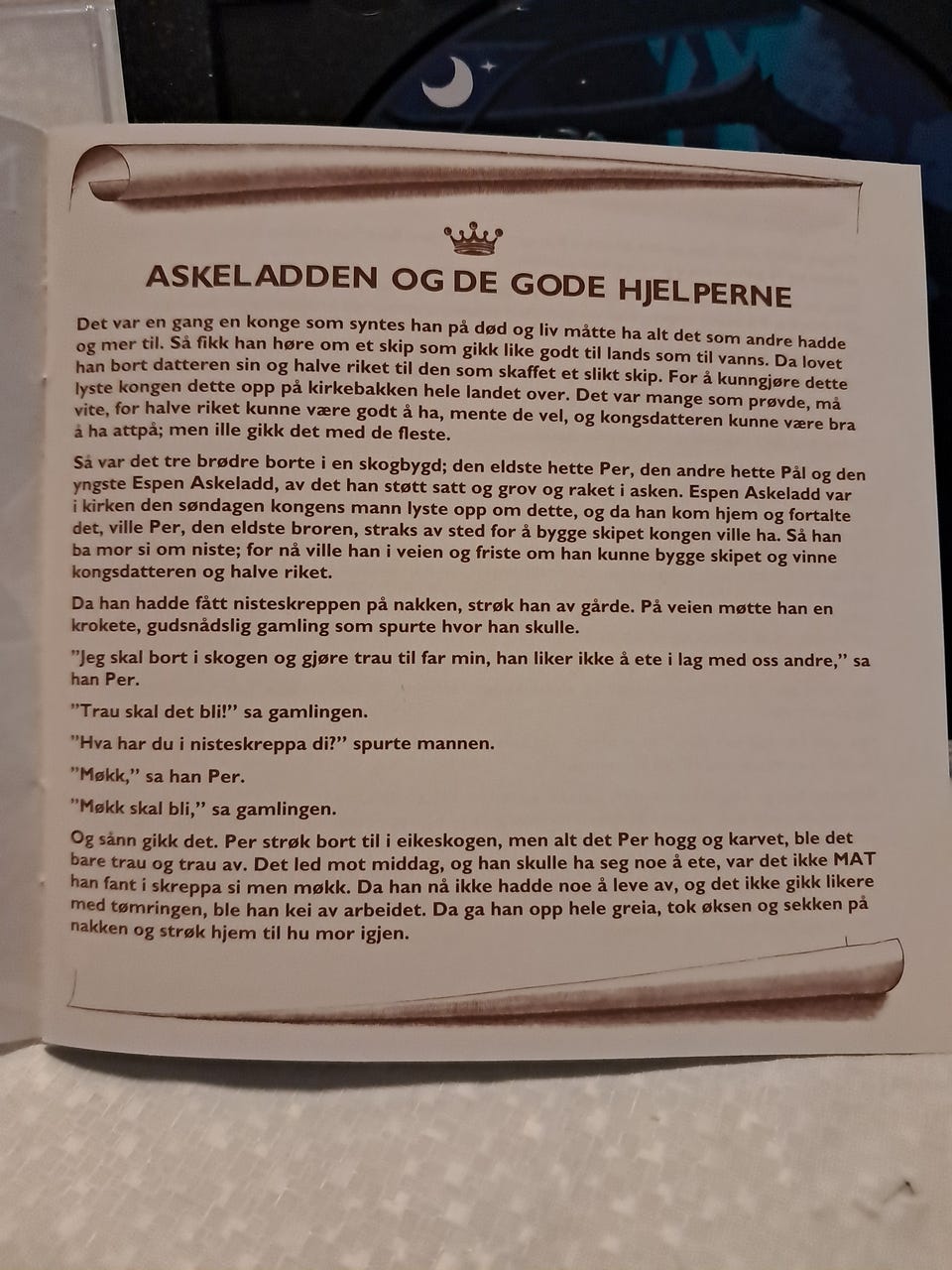 ASKELADDEN OG DE GODE HJELPERNE

Det var en gang en konge som syntes han på død og liv måtte ha alt det som andre hadde og mer til. Så fikk han høre om et skip som gikk like godt til lands som til vanns. Da lovet han bort datteren sin og halve riket til den som skaffet et slikt skip. For å kunngjøre dette lyste kongen dette opp på kirkebakken hele landet over. Det var mange som prøvde, må vite, for halve riket kunne være godt å ha, mente de vel, og kongsdatteren kunne være bra å ha attpå; men ille gikk det med de fleste.

Så var det tre brødre borte i en skogbygd; den eldste hette Per, den andre hette Pål og den yngste Espen Askeladd, av det han støtt satt og grov og raket i asken. Espen Askeladd var i kirken den søndagen kongens mann lyste opp om dette, og da han kom hjem og fortalte det, ville Per, den eldste broren, straks av sted for å bygge skipet kongen ville ha. Så han ba mor si om niste; for nå ville han i veien og friste om han kunne bygge skipet og vinne kongsdatteren og halve riket.

Da han hadde fått nisteskreppen på nakken, strøk han av gårde. På veien møtte han en krokete, gudsnådslig gamling som spurte hvor han skulle.

"Jeg skal bort i skogen og gjøre trau til far min, han liker ikke å ete i lag med oss andre," sa han Per.

"Trau skal det bli!" sa gamlingen.

"Hva har du i nisteskreppa di?" spurte mannen.

"Møkk," sa han Per.

"Møkk skal bli," sa gamlingen.

Og sånn gikk det. Per strøk bort til i eikeskogen, men alt det Per hogg og karvet, ble det bare trau og trau av. Det led mot middag, og han skulle ha seg noe å ete, var det ikke MAT han fant i skreppa si men møkk. Da han nå ikke hadde noe å leve av, og det ikke gikk likere med tømringen, ble han kei av arbeidet. Da ga han opp hele greia, tok øksen og sekken på nakken og strøk hjem til hu mor igjen.